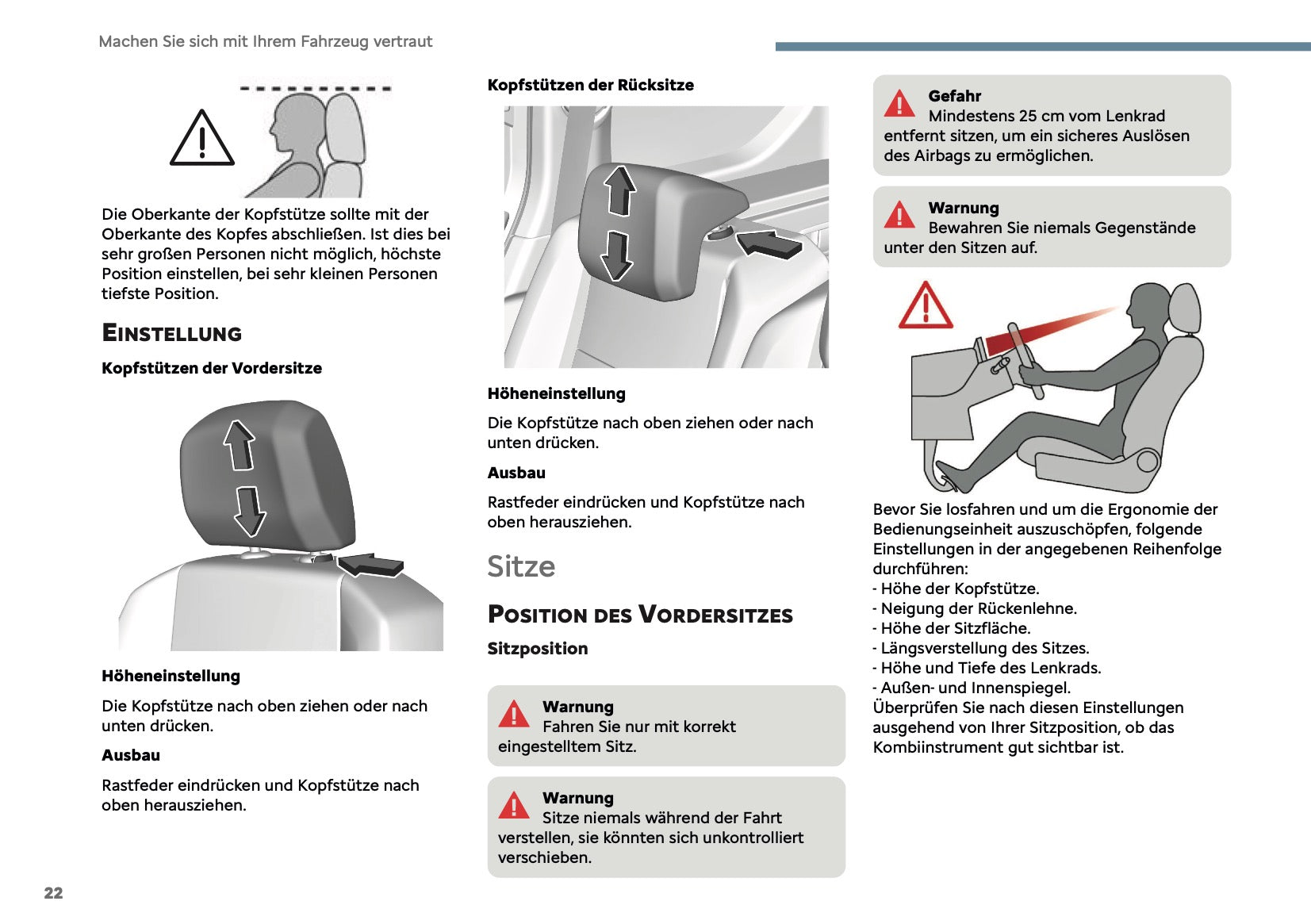 Machen Sie sich mit Ihrem Fahrzeug vertraut

Die Oberkante der Kopfstütze sollte mit der Oberkante des Kopfes abschließen. Ist dies bei sehr großen Personen nicht möglich, höchste Position einstellen, bei sehr kleinen Personen tiefste Position.

EINSTELLUNG

Kopfstützen der Vordersitze

Höheneinstellung

Die Kopfstütze nach oben ziehen oder nach unten drücken.

Ausbau

Rastfeder eindrücken und Kopfstütze nach oben herausziehen.

Kopfstützen der Rücksitze

Höheneinstellung

Die Kopfstütze nach oben ziehen oder nach unten drücken.

Ausbau

Rastfeder eindrücken und Kopfstütze nach oben herausziehen.

Sitze

POSITION DES VORDERSITZES

Sitzposition

Warnung
Fahren Sie nur mit korrekt eingestelltem Sitz.

Warnung
Sitze niemals während der Fahrt verstellen, sie könnten sich unkontrolliert verschieben.

Gefahr
Mindestens 25 cm vom Lenkrad entfernt sitzen, um ein sicheres Auslösen des Airbags zu ermöglichen.

Warnung
Bewahren Sie niemals Gegenstände unter den Sitzen auf.

Bevor Sie losfahren und um die Ergonomie der Bedienungseinheit auszuschöpfen, folgende Einstellungen in der angegebenen Reihenfolge durchführen:
- Höhe der Kopfstütze.
- Neigung der Rückenlehne.
- Höhe der Sitzfläche.
- Längsverstellung des Sitzes.
- Höhe und Tiefe des Lenkrads.
- Außen- und Innenspiegel.
Überprüfen Sie nach diesen Einstellungen ausgehend von Ihrer Sitzposition, ob das Kombiinstrument gut sichtbar ist.

22